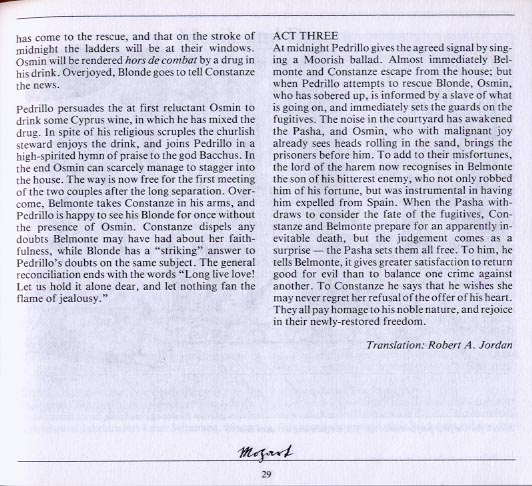 has come to the rescue, and that on the stroke of midnight the ladders will be at their windows. Osmin will be rendered hors de combat by a drug in his drink. Overjoyed, Blonde goes to tell Constanze the news.

Pedrillo persuades the at first reluctant Osmin to drink some Cyprus wine, in which he has mixed the drug. In spite of his religious scruples the churlish steward enjoys the drink, and joins Pedrillo in a high-spirited hymn of praise to the god Bacchus. In the end Osmin can scarcely manage to stagger into the house. The way is now free for the first meeting of the two couples after the long separation. Overcome, Belmonte takes Constanze in his arms, and Pedrillo is happy to see his Blonde for once without the presence of Osmin. Constanze dispels any doubts Belmonte may have had about her faithfulness, while Blonde has a "striking" answer to Pedrillo's doubts on the same subject. The general reconciliation ends with the words "Long live love! Let us hold it alone dear, and let nothing fan the flame of jealousy."

ACT THREE
At midnight Pedrillo gives the agreed signal by singing a Moorish ballad. Almost immediately Belmonte and Constanze escape from the house; but when Pedrillo attempts to rescue Blonde, Osmin, who has sobered up, is informed by a slave of what is going on, and immediately sets the guards on the fugitives. The noise in the courtyard has awakened the Pasha, and Osmin, who with malignant joy already sees heads rolling in the sand, brings the prisoners before him. To add to their misfortunes, the lord of the harem now recognises in Belmonte the son of his bitterest enemy, who not only robbed him of his fortune, but was instrumental in having him expelled from Spain. When the Pasha withdraws to consider the fate of the fugitives, Constanze and Belmonte prepare for an apparently inevitable death, but the judgement comes as a surprise — the Pasha sets them all free. To him, he tells Belmonte, it gives greater satisfaction to return good for evil than to balance one crime against another. To Constanze he says that he wishes she may never regret her refusal of the offer of his heart. They all pay homage to his noble nature, and rejoice in their newly-restored freedom.

Translation: Robert A. Jordan

Mozart

29